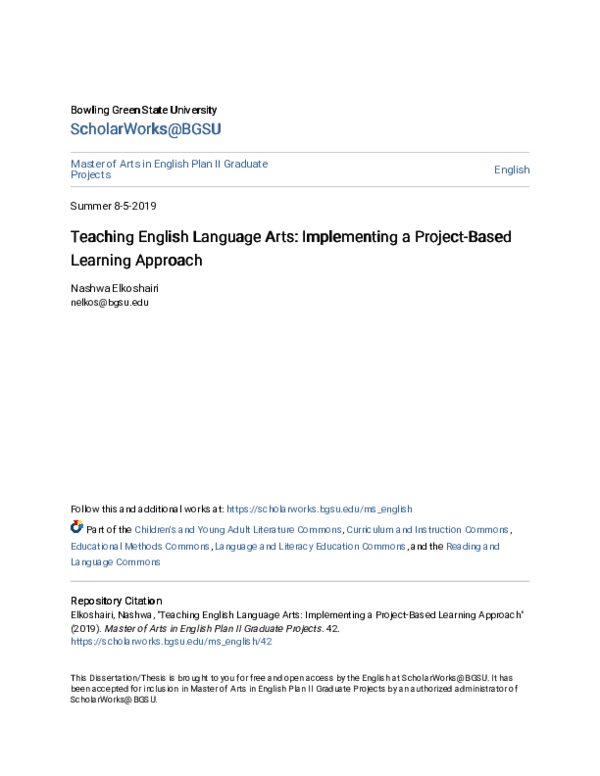 Bowling Green State University

ScholarWorks@BGSU

Master of Arts in English Plan II Graduate Projects

English

Summer 8-5-2019

Teaching English Language Arts: Implementing a Project-Based Learning Approach

Nashwa Elkoshairi
nelkos@bgsu.edu

Follow this and additional works at: https://scholarworks.bgsu.edu/ms_english

Part of the Children's and Young Adult Literature Commons, Curriculum and Instruction Commons, Educational Methods Commons, Language and Literacy Education Commons, and the Reading and Language Commons

Repository Citation
Elkoshairi, Nashwa, "Teaching English Language Arts: Implementing a Project-Based Learning Approach" (2019). Master of Arts in English Plan II Graduate Projects. 42.
https://scholarworks.bgsu.edu/ms_english/42

This Dissertation/Thesis is brought to you for free and open access by the English at ScholarWorks@BGSU. It has been accepted for inclusion in Master of Arts in English Plan II Graduate Projects by an authorized administrator of ScholarWorks@BGSU.